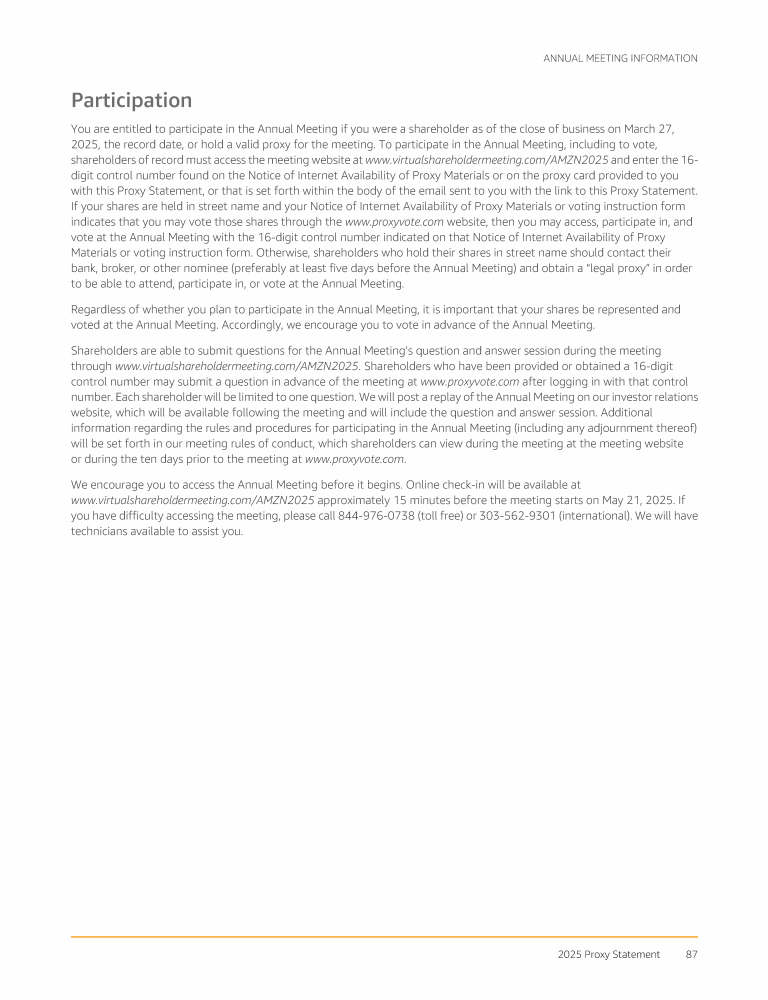 ANNUAL MEETING INFORMATION

Participation

You are entitled to participate in the Annual Meeting if you were a shareholder as of the close of business on March 27, 2025, the record date, or hold a valid proxy for the meeting. To participate in the Annual Meeting, including to vote, shareholders of record must access the meeting website at www.virtualshareholdermeeting.com/AMZN2025 and enter the 16-digit control number found on the Notice of Internet Availability of Proxy Materials or on the proxy card provided to you with this Proxy Statement, or that is set forth within the body of the email sent to you with the link to this Proxy Statement. If your shares are held in street name and your Notice of Internet Availability of Proxy Materials or voting instruction form indicates that you may vote those shares through the www.proxyvote.com website, then you may access, participate in, and vote at the Annual Meeting with the 16-digit control number indicated on that Notice of Internet Availability of Proxy Materials or voting instruction form. Otherwise, shareholders who hold their shares in street name should contact their bank, broker, or other nominee (preferably at least five days before the Annual Meeting) and obtain a "legal proxy" in order to be able to attend, participate in, or vote at the Annual Meeting.

Regardless of whether you plan to participate in the Annual Meeting, it is important that your shares be represented and voted at the Annual Meeting. Accordingly, we encourage you to vote in advance of the Annual Meeting.

Shareholders are able to submit questions for the Annual Meeting's question and answer session during the meeting through www.virtualshareholdermeeting.com/AMZN2025. Shareholders who have been provided or obtained a 16-digit control number may submit a question in advance of the meeting at www.proxyvote.com after logging in with that control number. Each shareholder will be limited to one question. We will post a replay of the Annual Meeting on our investor relations website, which will be available following the meeting and will include the question and answer session. Additional information regarding the rules and procedures for participating in the Annual Meeting (including any adjournment thereof) will be set forth in our meeting rules of conduct, which shareholders can view during the meeting at the meeting website or during the ten days prior to the meeting at www.proxyvote.com.

We encourage you to access the Annual Meeting before it begins. Online check-in will be available at www.virtualshareholdermeeting.com/AMZN2025 approximately 15 minutes before the meeting starts on May 21, 2025. If you have difficulty accessing the meeting, please call 844-976-0738 (toll free) or 303-562-9301 (international). We will have technicians available to assist you.

2025 Proxy Statement 87